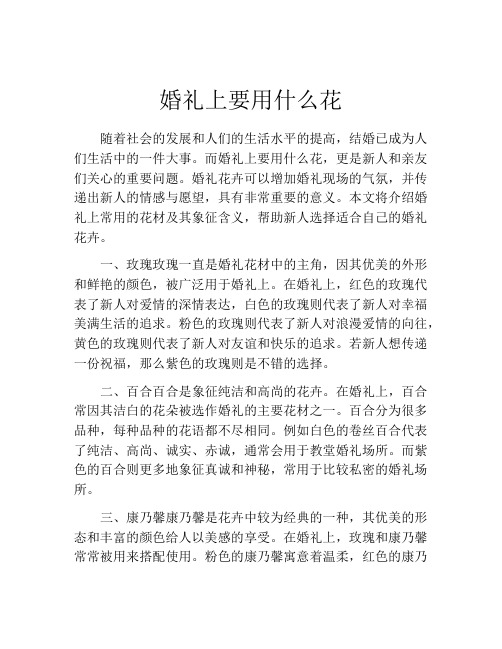 婚礼上要用什么花

随着社会的发展和人们的生活水平的提高，结婚已成为人们生活中的一件大事。而婚礼上要用什么花，更是新人和亲友们关心的重要问题。婚礼花卉可以增加婚礼现场的气氛，并传递出新人的情感与愿望，具有非常重要的意义。本文将介绍婚礼上常用的花材及其象征含义，帮助新人选择适合自己的婚礼花卉。

一、玫瑰玫瑰一直是婚礼花材中的主角，因其优美的外形和鲜艳的颜色，被广泛用于婚礼上。在婚礼上，红色的玫瑰代表了新人对爱情的深情表达，白色的玫瑰则代表了新人对幸福美满生活的追求。粉色的玫瑰则代表了新人对浪漫爱情的向往，黄色的玫瑰则代表了新人对友谊和快乐的追求。若新人想传递一份祝福，那么紫色的玫瑰则是不错的选择。

二、百合百合是象征纯洁和高尚的花卉。在婚礼上，百合常因其洁白的花朵被选作婚礼的主要花材之一。百合分为很多品种，每种品种的花语都不尽相同。例如白色的卷丝百合代表了纯洁、高尚、诚实、赤诚，通常会用于教堂婚礼场所。而紫色的百合则更多地象征真诚和神秘，常用于比较私密的婚礼场所。

三、康乃馨康乃馨是花卉中较为经典的一种，其优美的形态和丰富的颜色给人以美感的享受。在婚礼上，玫瑰和康乃馨常常被用来搭配使用。粉色的康乃馨寓意着温柔，红色的康乃